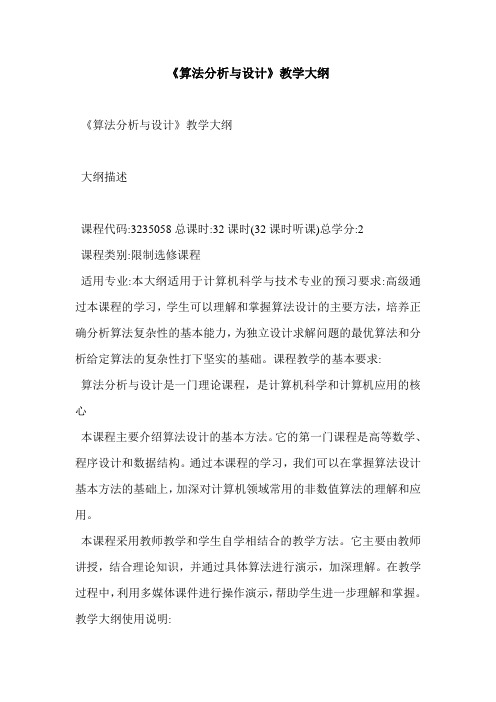 《算法分析与设计》教学大纲

《算法分析与设计》教学大纲

大纲描述

课程代码:3235058 总课时:32 课时(32 课时听课)总学分:2

课程类别:限制选修课程

适用专业:本大纲适用于计算机科学与技术专业的预习要求:高级通过本课程的学习，学生可以理解和掌握算法设计的主要方法，培养正确分析算法复杂性的基本能力，为独立设计求解问题的最优算法和分析给定算法的复杂性打下坚实的基础。课程教学的基本要求:

算法分析与设计是一门理论课程，是计算机科学和计算机应用的核心

本课程主要介绍算法设计的基本方法。它的第一门课程是高等数学、程序设计和数据结构。通过本课程的学习，我们可以在掌握算法设计基本方法的基础上，加深对计算机领域常用的非数值算法的理解和应用。

本课程采用教师教学和学生自学相结合的教学方法。它主要由教师讲授，结合理论知识，并通过具体算法进行演示，加深理解。在教学过程中，利用多媒体课件进行操作演示，帮助学生进一步理解和掌握。教学大纲使用说明: